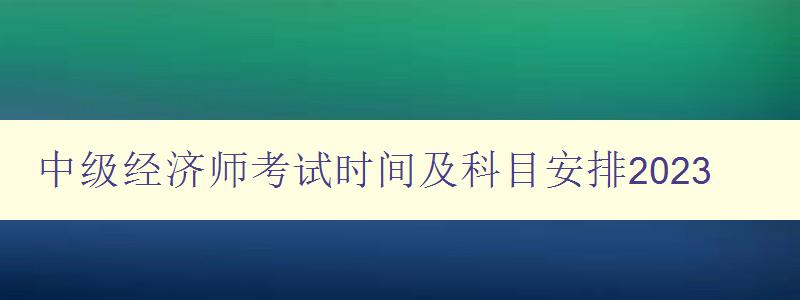 中级经济师考试时间及科目安排2023